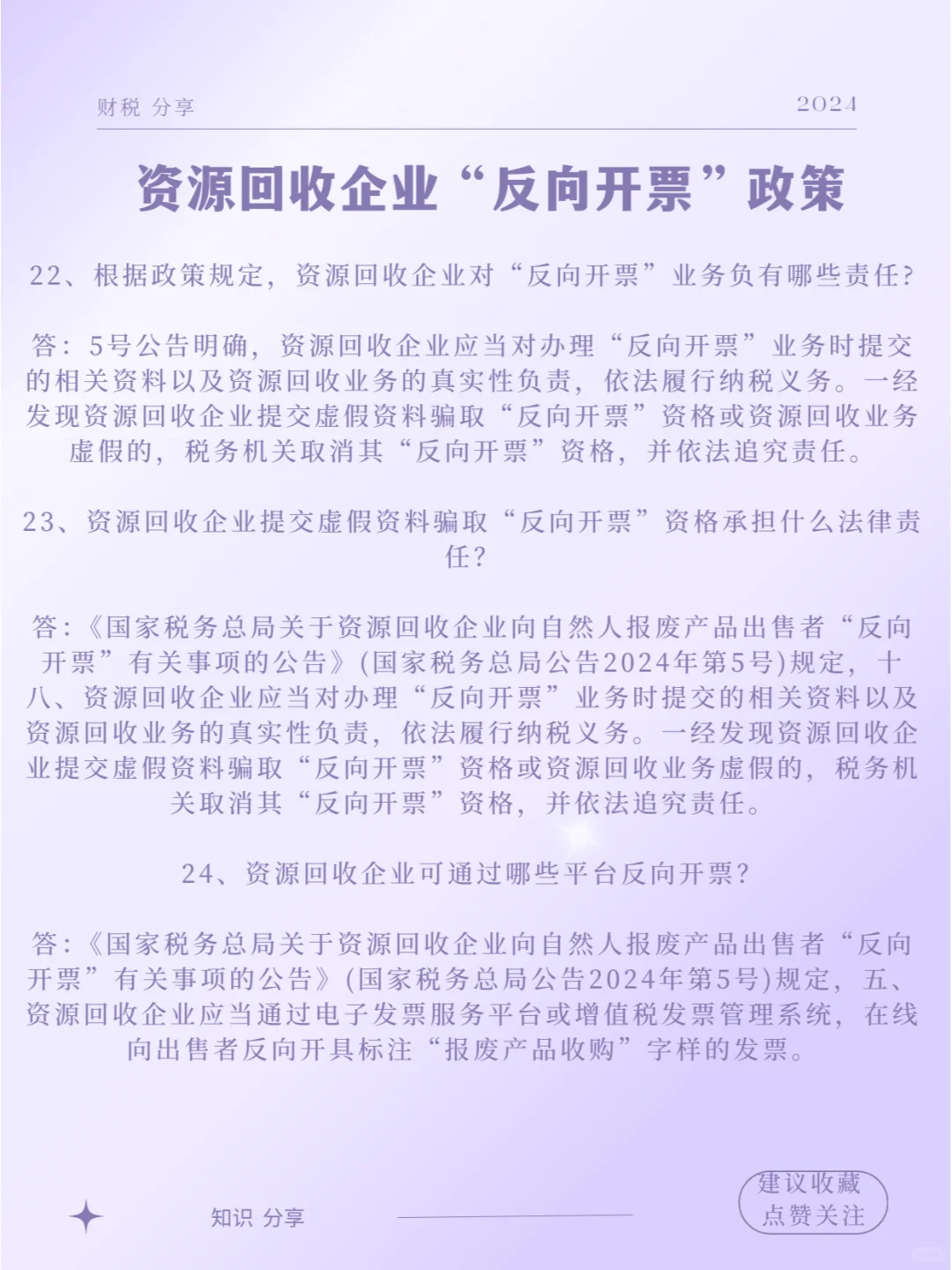 财税 分享

2024

资源回收企业“反向开票”政策

22、根据政策规定，资源回收企业对“反向开票”业务负有哪些责任？

答：5号公告明确，资源回收企业应当对办理“反向开票”业务时提交的相关资料以及资源回收业务的真实性负责，依法履行纳税义务。一经发现资源回收企业提交虚假资料骗取“反向开票”资格或资源回收业务虚假的，税务机关取消其“反向开票”资格，并依法追究责任。

23、资源回收企业提交虚假资料骗取“反向开票”资格承担什么法律责任？

答：《国家税务总局关于资源回收企业向自然人报废产品出售者“反向开票”有关事项的公告》(国家税务总局公告2024年第5号)规定，十八、资源回收企业应当对办理“反向开票”业务时提交的相关资料以及资源回收业务的真实性负责，依法履行纳税义务。一经发现资源回收企业提交虚假资料骗取“反向开票”资格或资源回收业务虚假的，税务机关取消其“反向开票”资格，并依法追究责任。

24、资源回收企业可通过哪些平台反向开票？

答：《国家税务总局关于资源回收企业向自然人报废产品出售者“反向开票”有关事项的公告》(国家税务总局公告2024年第5号)规定，五、资源回收企业应当通过电子发票服务平台或增值税发票管理系统，在线向出售者反向开具标注“报废产品收购”字样的发票。

知识 分享

建议收藏
点赞关注